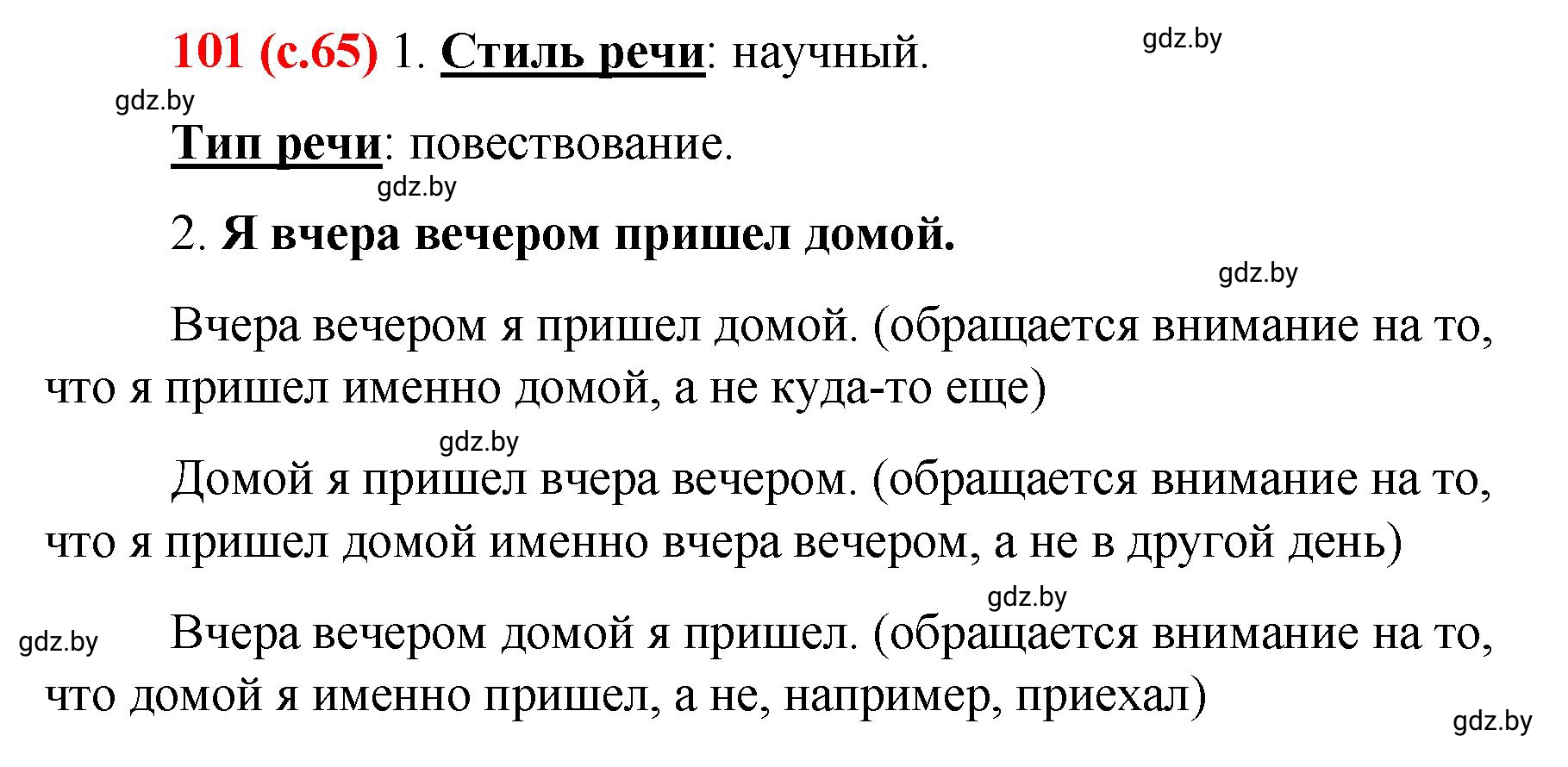 101 (с.65) 1. Стиль речи: научный.

gdz.by

gdz.by

Тип речи: повествование.

gdz.by

2. Я вчера вечером пришел домой.

gdz.by

Вчера вечером я пришел домой. (обращается внимание на то, что я пришел именно домой, а не куда-то еще)

gdz.by

Домой я пришел вчера вечером. (обращается внимание на то, что я пришел домой именно вчера вечером, а не в другой день)

gdz.by

gdz.by

Вчера вечером домой я пришел. (обращается внимание на то, что домой я именно пришел, а не, например, приехал)

gdz.by